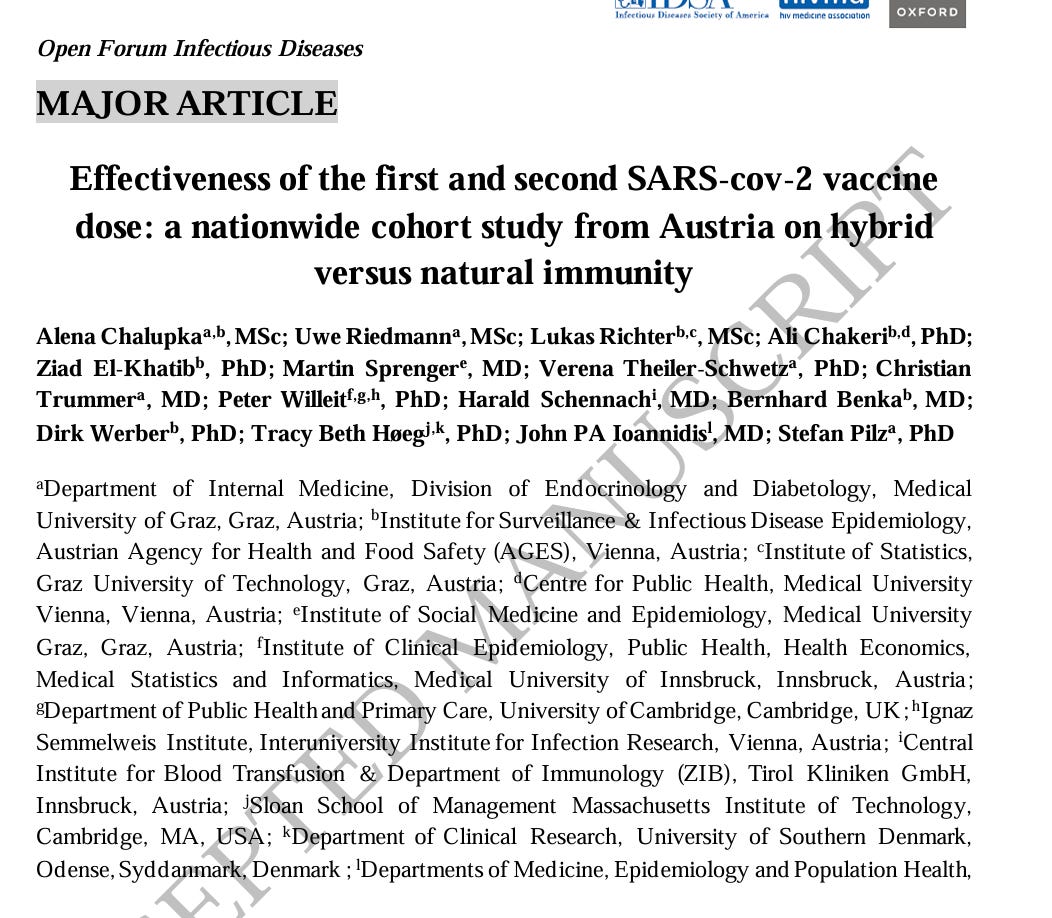 IDSA Infectious Diseases Society of America hivma hiv medicine association OXFORD

Open Forum Infectious Diseases

MAJOR ARTICLE

Effectiveness of the first and second SARS-cov-2 vaccine dose: a nationwide cohort study from Austria on hybrid versus natural immunity

Alena Chalupka$^{a,b}$, MSc; Uwe Riedmann$^{a}$, MSc; Lukas Richter$^{b,c}$, MSc; Ali Chakeri$^{b,d}$, PhD; Ziad El-Khatib$^{b}$, PhD; Martin Sprenger$^{e}$, MD; Verena Theiler-Schwetz$^{a}$, PhD; Christian Trummer$^{a}$, MD; Peter Willeit$^{f,g,h}$, PhD; Harald Schennach$^{i}$, MD; Bernhard Benka$^{b}$, MD; Dirk Werber$^{b}$, PhD; Tracy Beth Høeg$^{j,k}$, PhD; John PA Ioannidis$^{l}$, MD; Stefan Pilz$^{a}$, PhD

$^{a}$Department of Internal Medicine, Division of Endocrinology and Diabetology, Medical University of Graz, Graz, Austria; $^{b}$Institute for Surveillance & Infectious Disease Epidemiology, Austrian Agency for Health and Food Safety (AGES), Vienna, Austria; $^{c}$Institute of Statistics, Graz University of Technology, Graz, Austria; $^{d}$Centre for Public Health, Medical University Vienna, Vienna, Austria; $^{e}$Institute of Social Medicine and Epidemiology, Medical University Graz, Graz, Austria; $^{f}$Institute of Clinical Epidemiology, Public Health, Health Economics, Medical Statistics and Informatics, Medical University of Innsbruck, Innsbruck, Austria; $^{g}$Department of Public Health and Primary Care, University of Cambridge, Cambridge, UK; $^{h}$Ignaz Semmelweis Institute, Interuniversity Institute for Infection Research, Vienna, Austria; $^{i}$Central Institute for Blood Transfusion & Department of Immunology (ZIB), Tirol Kliniken GmbH, Innsbruck, Austria; $^{j}$Sloan School of Management Massachusetts Institute of Technology, Cambridge, MA, USA; $^{k}$Department of Clinical Research, University of Southern Denmark, Odense, Syddanmark, Denmark ; $^{l}$Departments of Medicine, Epidemiology and Population Health,

ACCEPTED MANUSCRIPT